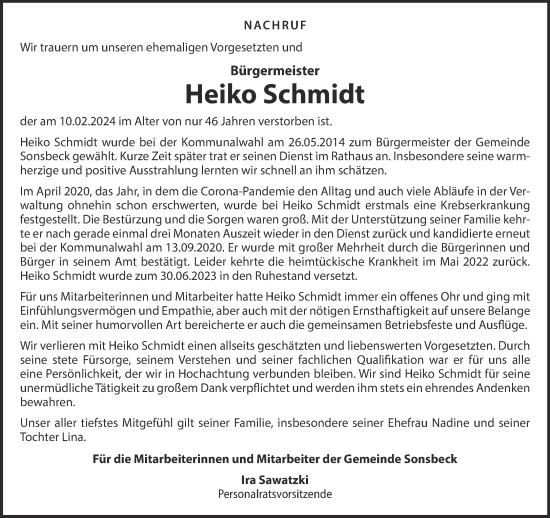 NACHRUF

Wir trauern um unseren ehemaligen Vorgesetzten und

Bürgermeister

Heiko Schmidt

der am 10.02.2024 im Alter von nur 46 Jahren verstorben ist.

Heiko Schmidt wurde bei der Kommunalwahl am 26.05.2014 zum Bürgermeister der Gemeinde Sonsbeck gewählt. Kurze Zeit später trat er seinen Dienst im Rathaus an. Insbesondere seine warmherzige und positive Ausstrahlung lernten wir schnell an ihm schätzen.

Im April 2020, das Jahr, in dem die Corona-Pandemie den Alltag und auch viele Abläufe in der Verwaltung ohnehin schon erschwerten, wurde bei Heiko Schmidt erstmals eine Krebserkrankung festgestellt. Die Bestürzung und die Sorgen waren groß. Mit der Unterstützung seiner Familie kehrte er nach gerade einmal drei Monaten Auszeit wieder in den Dienst zurück und kandidierte erneut bei der Kommunalwahl am 13.09.2020. Er wurde mit großer Mehrheit durch die Bürgerinnen und Bürger in seinem Amt bestätigt. Leider kehrte die heimtückische Krankheit im Mai 2022 zurück. Heiko Schmidt wurde zum 30.06.2023 in den Ruhestand versetzt.

Für uns Mitarbeiterinnen und Mitarbeiter hatte Heiko Schmidt immer ein offenes Ohr und ging mit Einfühlungsvermögen und Empathie, aber auch mit der nötigen Ernsthaftigkeit auf unsere Belange ein. Mit seiner humorvollen Art bereicherte er auch die gemeinsamen Betriebsfeste und Ausflüge.

Wir verlieren mit Heiko Schmidt einen allseits geschätzten und liebenswerten Vorgesetzten. Durch seine stete Fürsorge, seinem Verstehen und seiner fachlichen Qualifikation war er für uns alle eine Persönlichkeit, der wir in Hochachtung verbunden bleiben. Wir sind Heiko Schmidt für seine unermüdliche Tätigkeit zu großem Dank verpflichtet und werden ihm stets ein ehrendes Andenken bewahren.

Unser aller tiefstes Mitgefühl gilt seiner Familie, insbesondere seiner Ehefrau Nadine und seiner Tochter Lina.

Für die Mitarbeiterinnen und Mitarbeiter der Gemeinde Sonsbeck

Ira Sawatzki
Personalratsvorsitzende